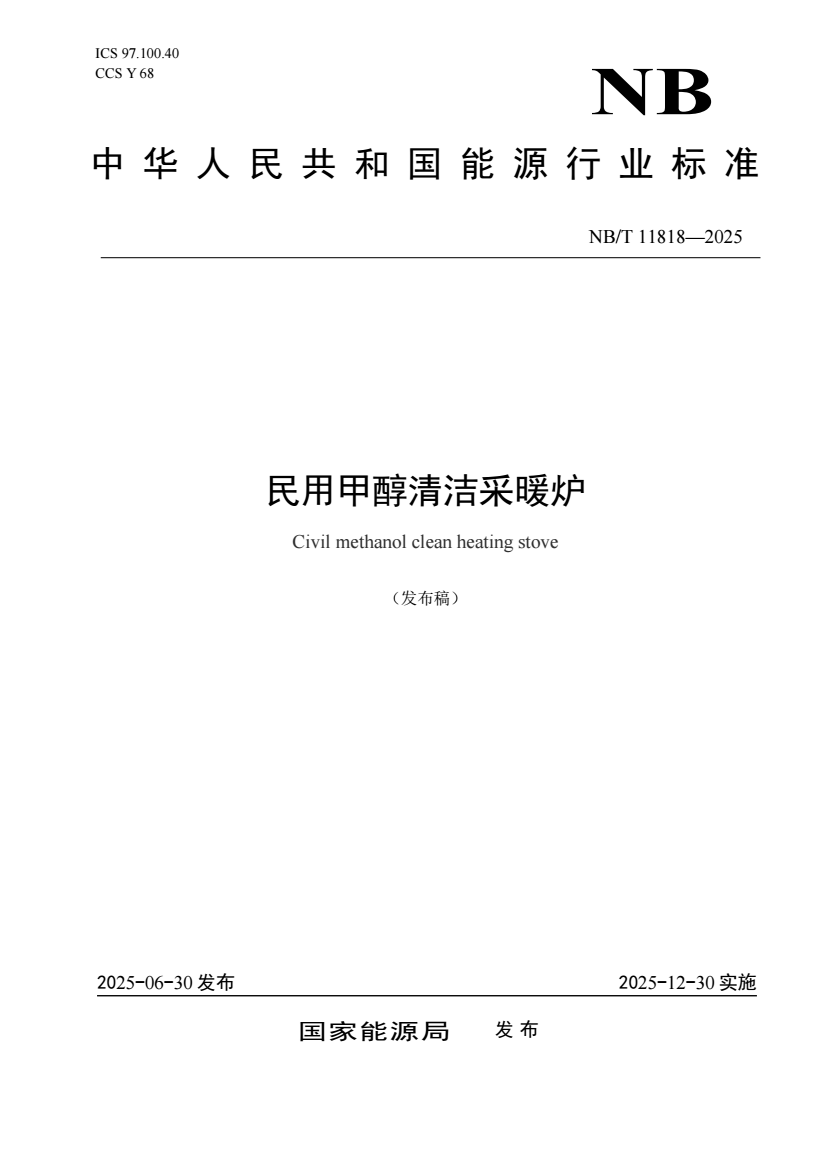 ICS 97.100.40
CCS Y 68

NB

中华人民共和国能源行业标准

NB/T 11818—2025

民用甲醇清洁采暖炉

Civil methanol clean heating stove

（发布稿）

2025-06-30 发布

2025-12-30 实施

国家能源局 发布